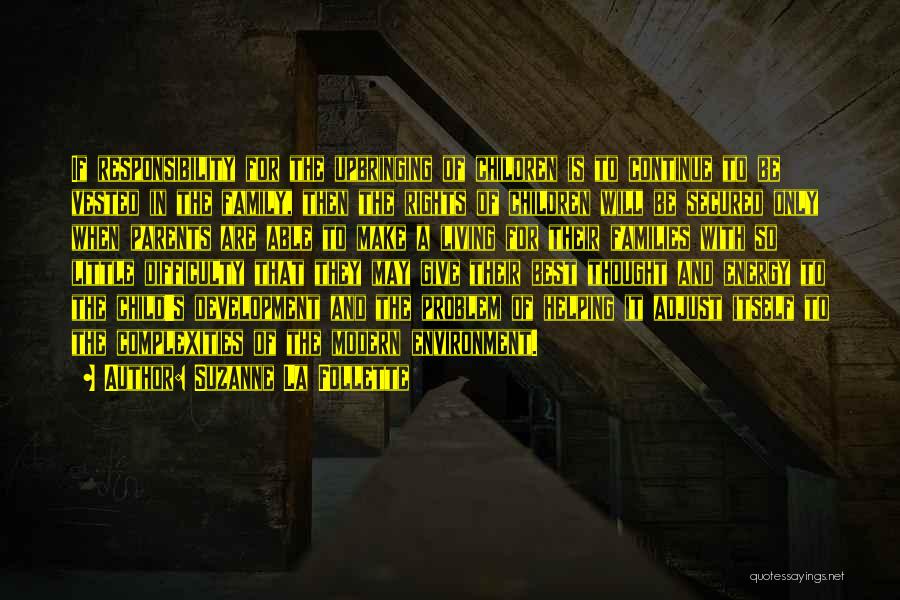 If responsibility for the upbringing of children is to continue to be vested in the family, then the rights of children will be secured only when parents are able to make a living for their families with so little difficulty that they may give their best thought and energy to the child's development and the problem of helping it adjust itself to the complexities of the modern environment.

- Author: Suzanne La Follette

quotessayings.net